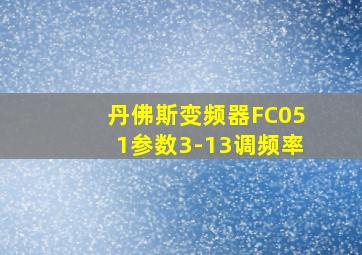 丹佛斯变频器FC051参数3-13调频率